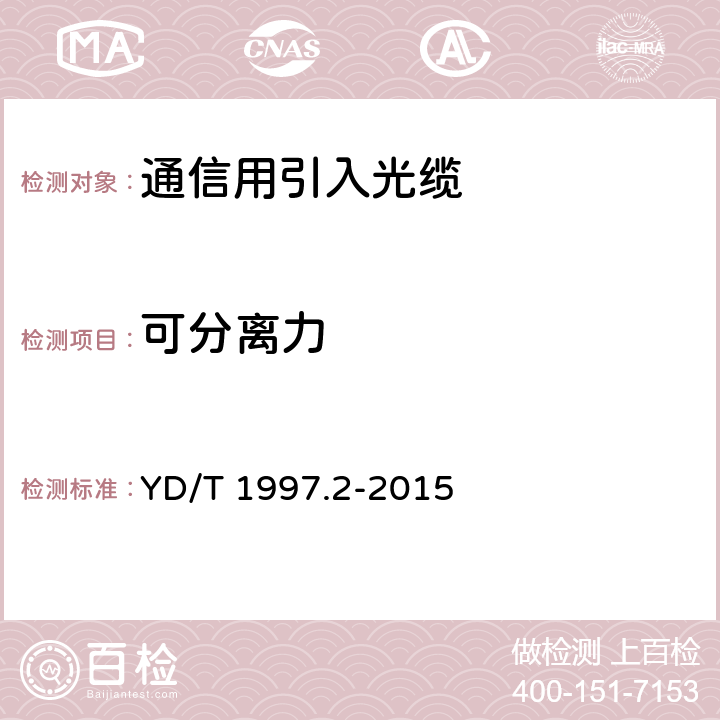 MA

CNAS

AC

ilac-MRA

检测对象：通信用引入光缆

检测项目：可分离力

检测标准：YD/T 1997.2-2015

百检

Baijiantest.com

做检测 上百检

400-151-7153